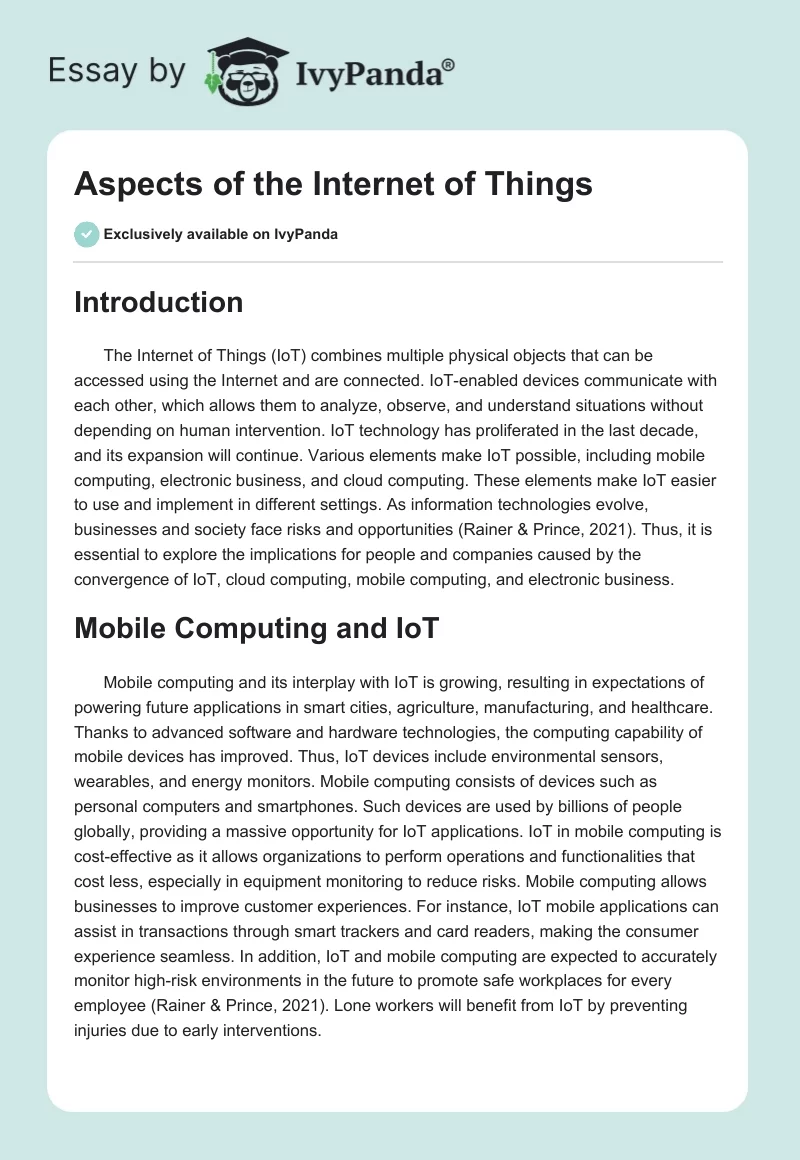 Essay by IvyPanda®

Aspects of the Internet of Things

Exclusively available on IvyPanda

Introduction

The Internet of Things (IoT) combines multiple physical objects that can be accessed using the Internet and are connected. IoT-enabled devices communicate with each other, which allows them to analyze, observe, and understand situations without depending on human intervention. IoT technology has proliferated in the last decade, and its expansion will continue. Various elements make IoT possible, including mobile computing, electronic business, and cloud computing. These elements make IoT easier to use and implement in different settings. As information technologies evolve, businesses and society face risks and opportunities (Rainer & Prince, 2021). Thus, it is essential to explore the implications for people and companies caused by the convergence of IoT, cloud computing, mobile computing, and electronic business.

Mobile Computing and IoT

Mobile computing and its interplay with IoT is growing, resulting in expectations of powering future applications in smart cities, agriculture, manufacturing, and healthcare. Thanks to advanced software and hardware technologies, the computing capability of mobile devices has improved. Thus, IoT devices include environmental sensors, wearables, and energy monitors. Mobile computing consists of devices such as personal computers and smartphones. Such devices are used by billions of people globally, providing a massive opportunity for IoT applications. IoT in mobile computing is cost-effective as it allows organizations to perform operations and functionalities that cost less, especially in equipment monitoring to reduce risks. Mobile computing allows businesses to improve customer experiences. For instance, IoT mobile applications can assist in transactions through smart trackers and card readers, making the consumer experience seamless. In addition, IoT and mobile computing are expected to accurately monitor high-risk environments in the future to promote safe workplaces for every employee (Rainer & Prince, 2021). Lone workers will benefit from IoT by preventing injuries due to early interventions.